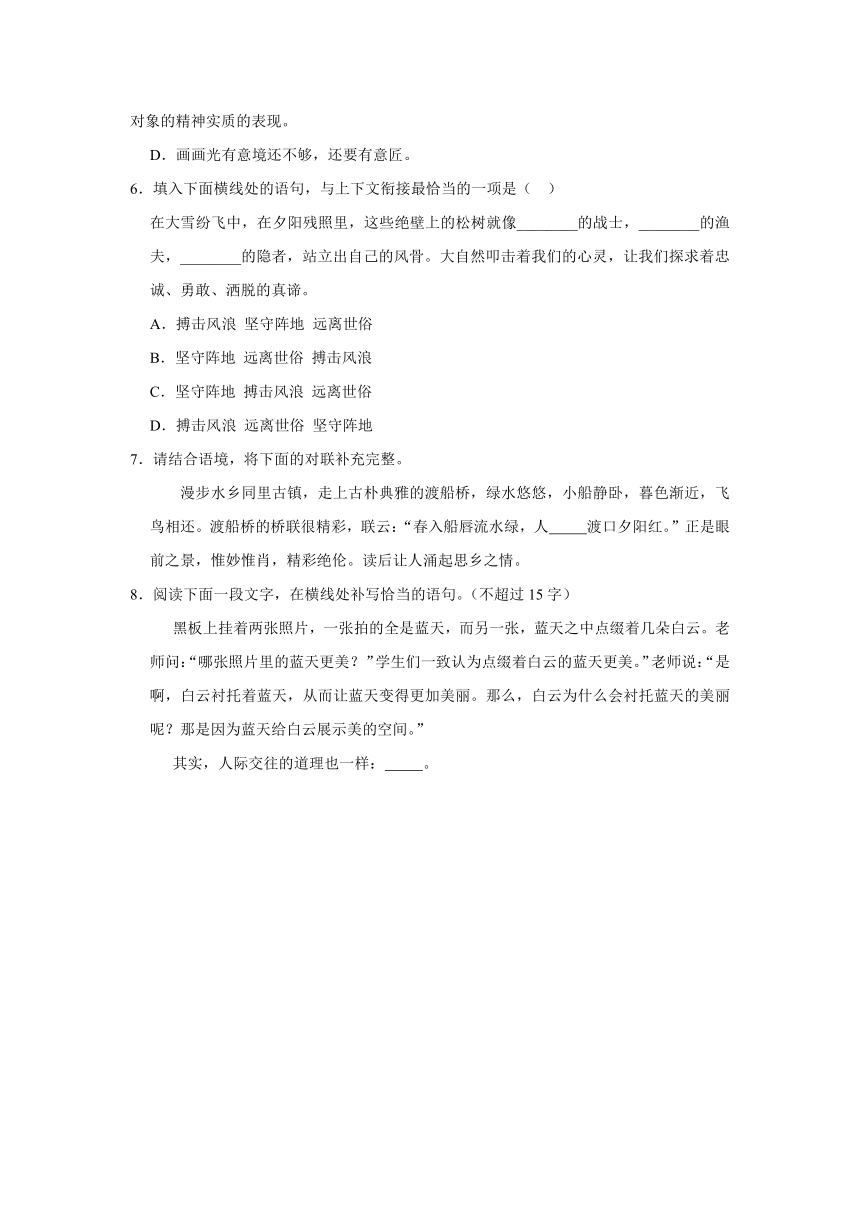 对象的精神实质的表现。

D．画画光有意境还不够，还要有意匠。

6．填入下面横线处的语句，与上下文衔接最恰当的一项是（　）

在大雪纷飞中，在夕阳残照里，这些绝壁上的松树就像________的战士，________的渔夫，________的隐者，站立出自己的风骨。大自然叩击着我们的心灵，让我们探求着忠诚、勇敢、洒脱的真谛。

A．搏击风浪 坚守阵地 远离世俗

B．坚守阵地 远离世俗 搏击风浪

C．坚守阵地 搏击风浪 远离世俗

D．搏击风浪 远离世俗 坚守阵地

7．请结合语境，将下面的对联补充完整。

漫步水乡同里古镇，走上古朴典雅的渡船桥，绿水悠悠，小船静卧，暮色渐近，飞鸟相还。渡船桥的桥联很精彩，联云：“春入船唇流水绿，人_____渡口夕阳红。”正是眼前之景，惟妙惟肖，精彩绝伦。读后让人涌起思乡之情。

8．阅读下面一段文字，在横线处补写恰当的语句。（不超过 15 字）

黑板上挂着两张照片，一张拍的全是蓝天，而另一张，蓝天之中点缀着几朵白云。老师问：“哪张照片里的蓝天更美？”学生们一致认为点缀着白云的蓝天更美。”老师说：“是啊，白云衬托着蓝天，从而让蓝天变得更加美丽。那么，白云为什么会衬托蓝天的美丽呢？那是因为蓝天给白云展示美的空间。”

其实，人际交往的道理也一样：_____。